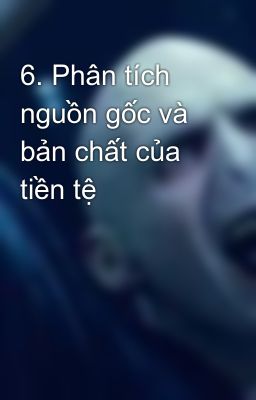 6. Phân tích nguồn gốc và bản chất của tiền tệ